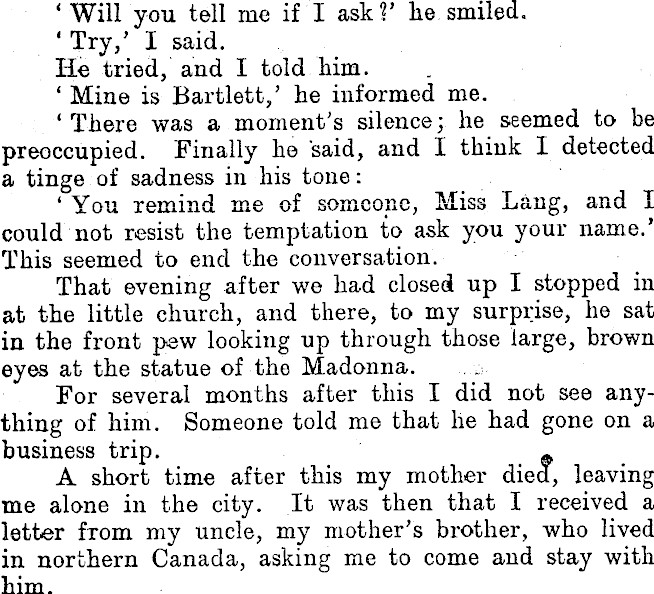 'Will you tell me if I ask?' he smiled.

'Try,' I said.

He tried, and I told him.

'Mine is Bartlett,' he informed me.

'There was a moment's silence; he seemed to be preoccupied. Finally he said, and I think I detected a tinge of sadness in his tone:

'You remind me of someone, Miss Lang, and I could not resist the temptation to ask you your name.' This seemed to end the conversation.

That evening after we had closed up I stopped in at the little church, and there, to my surprise, he sat in the front pew looking up through those large, brown eyes at the statue of the Madonna.

For several months after this I did not see anything of him. Someone told me that he had gone on a business trip.

A short time after this my mother died, leaving me alone in the city. It was then that I received a letter from my uncle, my mother's brother, who lived in northern Canada, asking me to come and stay with him.